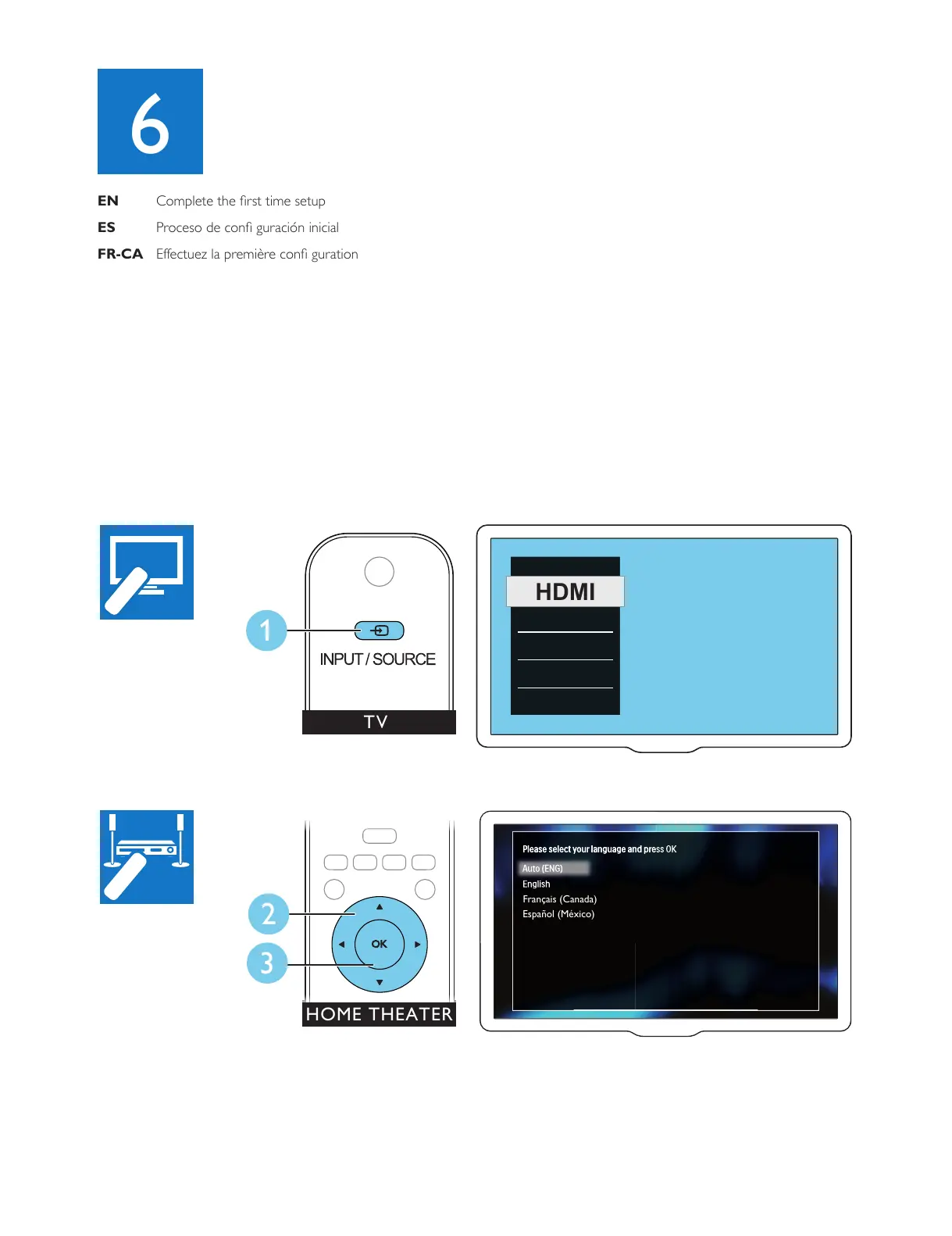 6

EN Complete the first time setup
ES Proceso de confi guración inicial
FR-CA Effectuez la première confi guration

1

INPUT / SOURCE

TV

HDMI

2

3

OK

HOME THEATER

Please select your language and press OK
Auto (ENG)
English
Français (Canada)
Español (México)